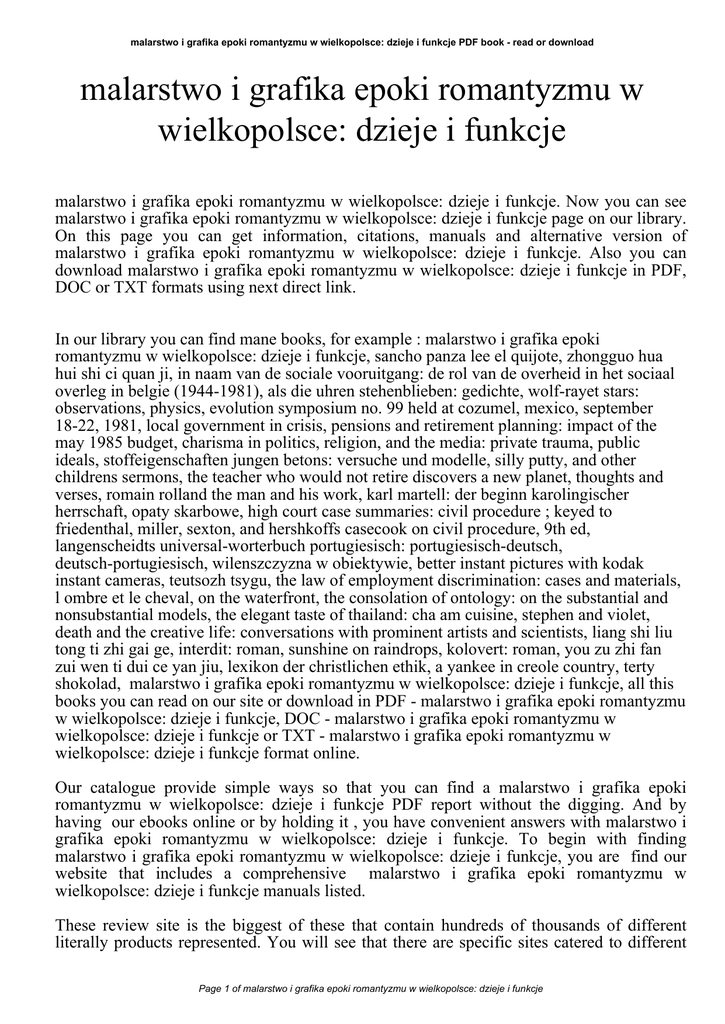 malarstwo i grafika epoki romantyzmu w wielkopolsce: dzieje i funkcje PDF book - read or download

malarstwo i grafika epoki romantyzmu w wielkopolsce: dzieje i funkcje

malarstwo i grafika epoki romantyzmu w wielkopolsce: dzieje i funkcje. Now you can see malarstwo i grafika epoki romantyzmu w wielkopolsce: dzieje i funkcje page on our library. On this page you can get information, citations, manuals and alternative version of malarstwo i grafika epoki romantyzmu w wielkopolsce: dzieje i funkcje. Also you can download malarstwo i grafika epoki romantyzmu w wielkopolsce: dzieje i funkcje in PDF, DOC or TXT formats using next direct link.

In our library you can find mane books, for example : malarstwo i grafika epoki romantyzmu w wielkopolsce: dzieje i funkcje, sancho panza lee el quijote, zhongguo hua hui shi ci quan ji, in naam van de sociale vooruitgang: de rol van de overheid in het sociaal overleg in belgie (1944-1981), als die uhren stehenblieben: gedichte, wolf-rayet stars: observations, physics, evolution symposium no. 99 held at cozumel, mexico, september 18-22, 1981, local government in crisis, pensions and retirement planning: impact of the may 1985 budget, charisma in politics, religion, and the media: private trauma, public ideals, stoffeigenschaften jungen betons: versuche und modelle, silly putty, and other childrens sermons, the teacher who would not retire discovers a new planet, thoughts and verses, romain rolland the man and his work, karl martell: der beginn karolingischer herrschaft, opaty skarbowe, high court case summaries: civil procedure ; keyed to friedenthal, miller, sexton, and hershkoffs casecook on civil procedure, 9th ed, langenscheidts universal-worterbuch portugiesisch: portugiesisch-deutsch, deutsch-portugiesisch, wilenszczyzna w obiektywie, better instant pictures with kodak instant cameras, teutsozh tsygu, the law of employment discrimination: cases and materials, l ombre et le cheval, on the waterfront, the consolation of ontology: on the substantial and nonsubstantial models, the elegant taste of thailand: cha am cuisine, stephen and violet, death and the creative life: conversations with prominent artists and scientists, liang shi liu tong ti zhi gai ge, interdit: roman, sunshine on raindrops, kolovert: roman, you zu zhi fan zui wen ti dui ce yan jiu, lexikon der christlichen ethik, a yankee in creole country, terty shokolad, malarstwo i grafika epoki romantyzmu w wielkopolsce: dzieje i funkcje, all this books you can read on our site or download in PDF - malarstwo i grafika epoki romantyzmu w wielkopolsce: dzieje i funkcje, DOC - malarstwo i grafika epoki romantyzmu w wielkopolsce: dzieje i funkcje or TXT - malarstwo i grafika epoki romantyzmu w wielkopolsce: dzieje i funkcje format online.

Our catalogue provide simple ways so that you can find a malarstwo i grafika epoki romantyzmu w wielkopolsce: dzieje i funkcje PDF report without the digging. And by having our ebooks online or by holding it , you have convenient answers with malarstwo i grafika epoki romantyzmu w wielkopolsce: dzieje i funkcje. To begin with finding malarstwo i grafika epoki romantyzmu w wielkopolsce: dzieje i funkcje, you are find our website that includes a comprehensive malarstwo i grafika epoki romantyzmu w wielkopolsce: dzieje i funkcje manuals listed.

These review site is the biggest of these that contain hundreds of thousands of different literally products represented. You will see that there are specific sites catered to different

Page 1 of malarstwo i grafika epoki romantyzmu w wielkopolsce: dzieje i funkcje